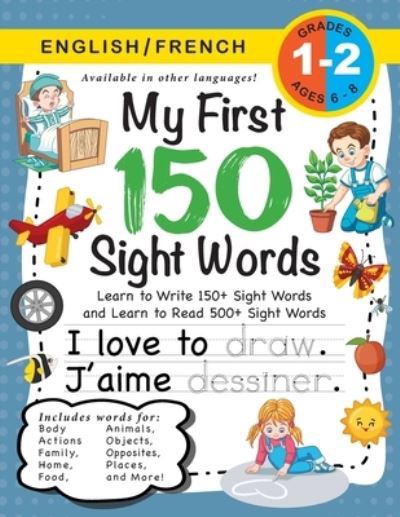 ENGLISH/FRENCH

GRADES
1-2
AGES 6 - 8

Available in other languages!

My First
150
Sight Words

Learn to Write 150+ Sight Words and Learn to Read 500+ Sight Words

I love to draw.
J'aime dessiner.

Includes words for:
Body
Actions
Family,
Home,
Food,
Animals,
Objects,
Opposites,
Places,
and More!